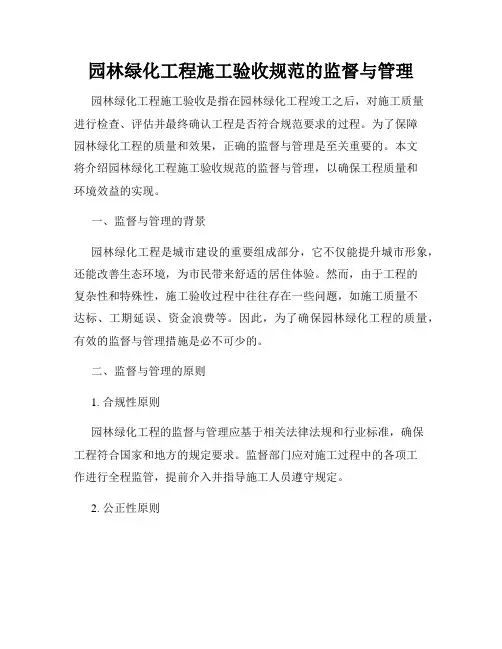 园林绿化工程施工验收规范的监督与管理

园林绿化工程施工验收是指在园林绿化工程竣工之后，对施工质量进行检查、评估并最终确认工程是否符合规范要求的过程。为了保障园林绿化工程的质量和效果，正确的监督与管理是至关重要的。本文将介绍园林绿化工程施工验收规范的监督与管理，以确保工程质量和环境效益的实现。

一、监督与管理的背景

园林绿化工程是城市建设的重要组成部分，它不仅能提升城市形象，还能改善生态环境，为市民带来舒适的居住体验。然而，由于工程的复杂性和特殊性，施工验收过程中往往存在一些问题，如施工质量不达标、工期延误、资金浪费等。因此，为了确保园林绿化工程的质量，有效的监督与管理措施是必不可少的。

二、监督与管理的原则

1. 合规性原则

园林绿化工程的监督与管理应基于相关法律法规和行业标准，确保工程符合国家和地方的规定要求。监督部门应对施工过程中的各项工作进行全程监管，提前介入并指导施工人员遵守规定。

2. 公正性原则